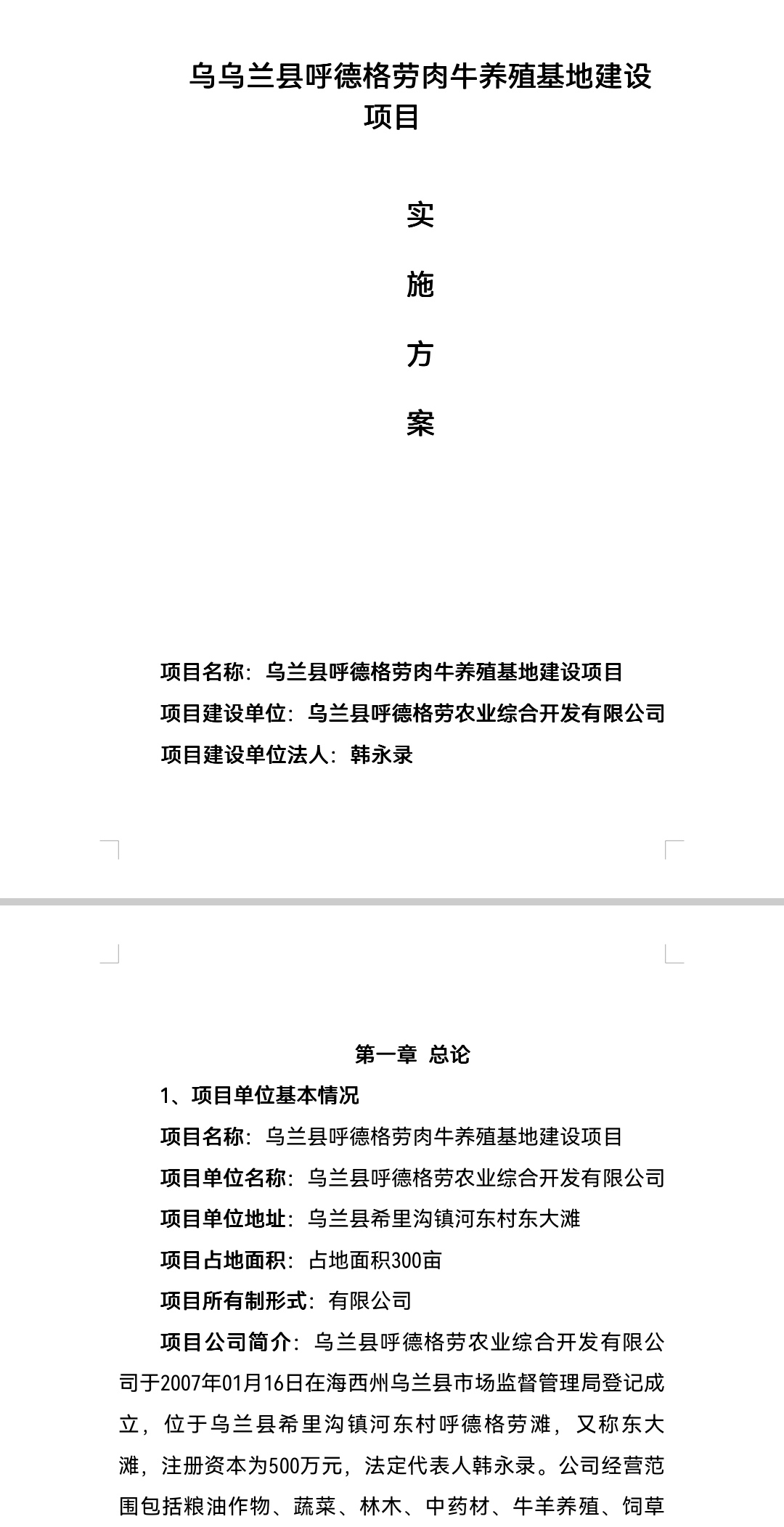 乌乌兰县呼德格劳肉牛养殖基地建设项目

实

施

方

案

项目名称：乌兰县呼德格劳肉牛养殖基地建设项目

项目建设单位：乌兰县呼德格劳农业综合开发有限公司

项目建设单位法人：韩永录

第一章 总论

1、项目单位基本情况

项目名称：乌兰县呼德格劳肉牛养殖基地建设项目

项目单位名称：乌兰县呼德格劳农业综合开发有限公司

项目单位地址：乌兰县希里沟镇河东村东大滩

项目占地面积：占地面积300亩

项目所有制形式：有限公司

项目公司简介：乌兰县呼德格劳农业综合开发有限公司于2007年01月16日在海西州乌兰县市场监督管理局登记成立，位于乌兰县希里沟镇河东村呼德格劳滩，又称东大滩，注册资本为500万元，法定代表人韩永录。公司经营范围包括粮油作物、蔬菜、林木、中药材、牛羊养殖、饲草